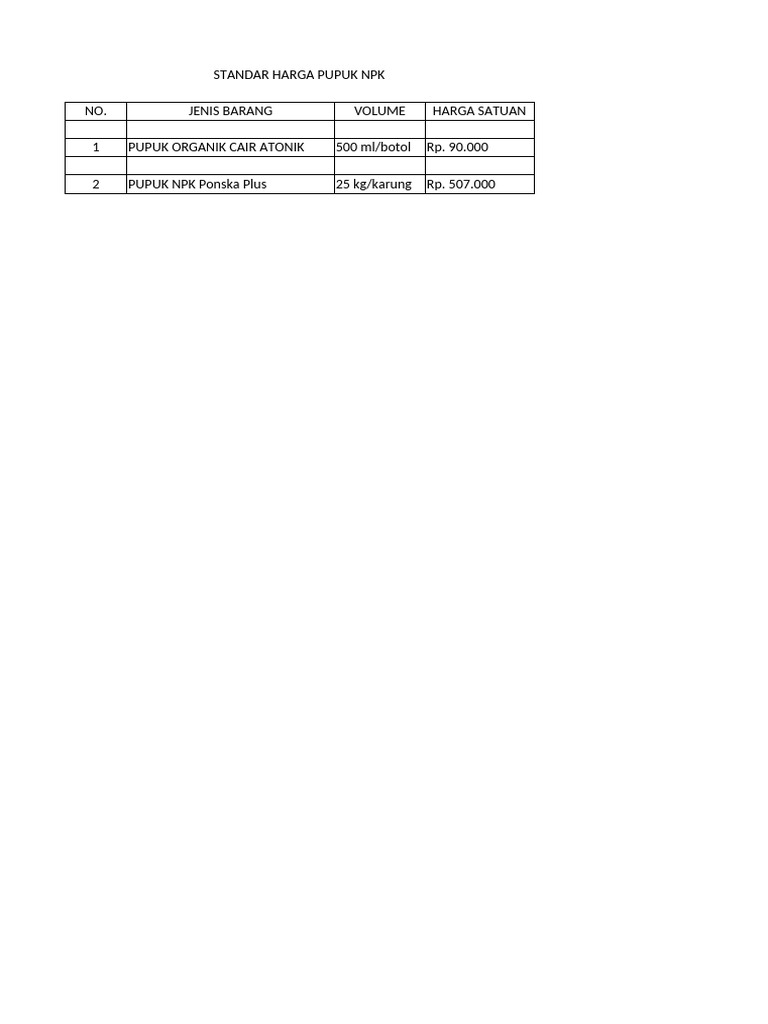 STANDAR HARGA PUPUK NPK

| NO. | JENIS BARANG | VOLUME | HARGA SATUAN |
|---|---|---|---|
| | | | |
| 1 | PUPUK ORGANIK CAIR ATONIK | 500 ml/botol | Rp. 90.000 |
| | | | |
| 2 | PUPUK NPK Ponska Plus | 25 kg/karung | Rp. 507.000 |